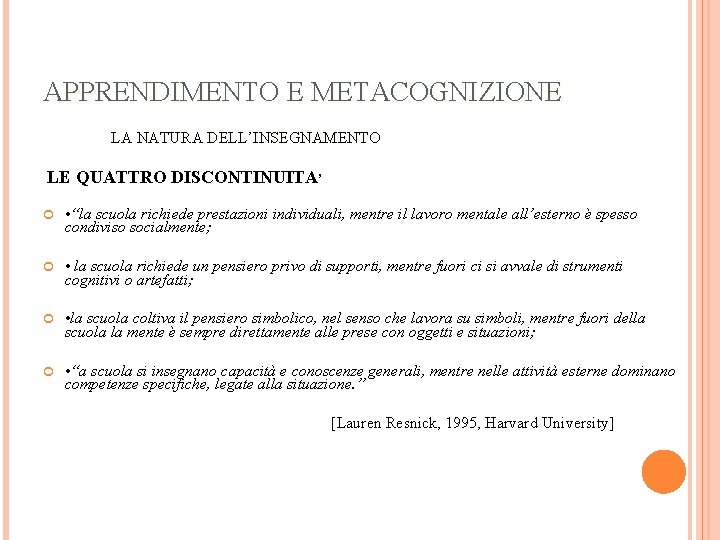 APPRENDIMENTO E METACOGNIZIONE

LA NATURA DELL'INSEGNAMENTO

LE QUATTRO DISCONTINUITA'

•"la scuola richiede prestazioni individuali, mentre il lavoro mentale all'esterno è spesso condiviso socialmente;

• la scuola richiede un pensiero privo di supporti, mentre fuori ci si avvale di strumenti cognitivi o artefatti;

•la scuola coltiva il pensiero simbolico, nel senso che lavora su simboli, mentre fuori della scuola la mente è sempre direttamente alle prese con oggetti e situazioni;

•"a scuola si insegnano capacità e conoscenze generali, mentre nelle attività esterne dominano competenze specifiche, legate alla situazione."

[Lauren Resnick, 1995, Harvard University]